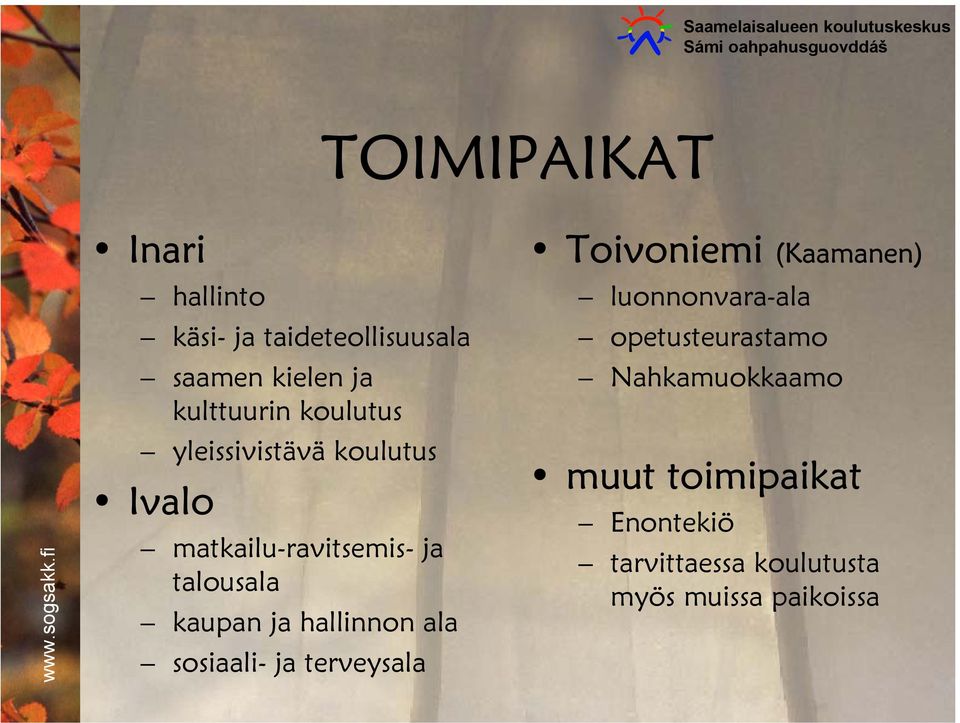 Saamelaisalueen koulutuskeskus
Sámi oahpahusguovddáš

TOIMIPAIKAT

• Inari
– hallinto
– käsi- ja taideteollisuusala
– saamen kielen ja kulttuurin koulutus
– yleissivistävä koulutus

• Ivalo
– matkailu-ravitsemis- ja talousala
– kaupan ja hallinnon ala
– sosiaali- ja terveysala

• Toivoniemi (Kaamanen)
– luonnonvara-ala
– opetusteurastamo
– Nahkamuokkaamo

• muut toimipaikat
– Enontekiö
– tarvittaessa koulutusta myös muissa paikoissa

www.sogsakk.fi